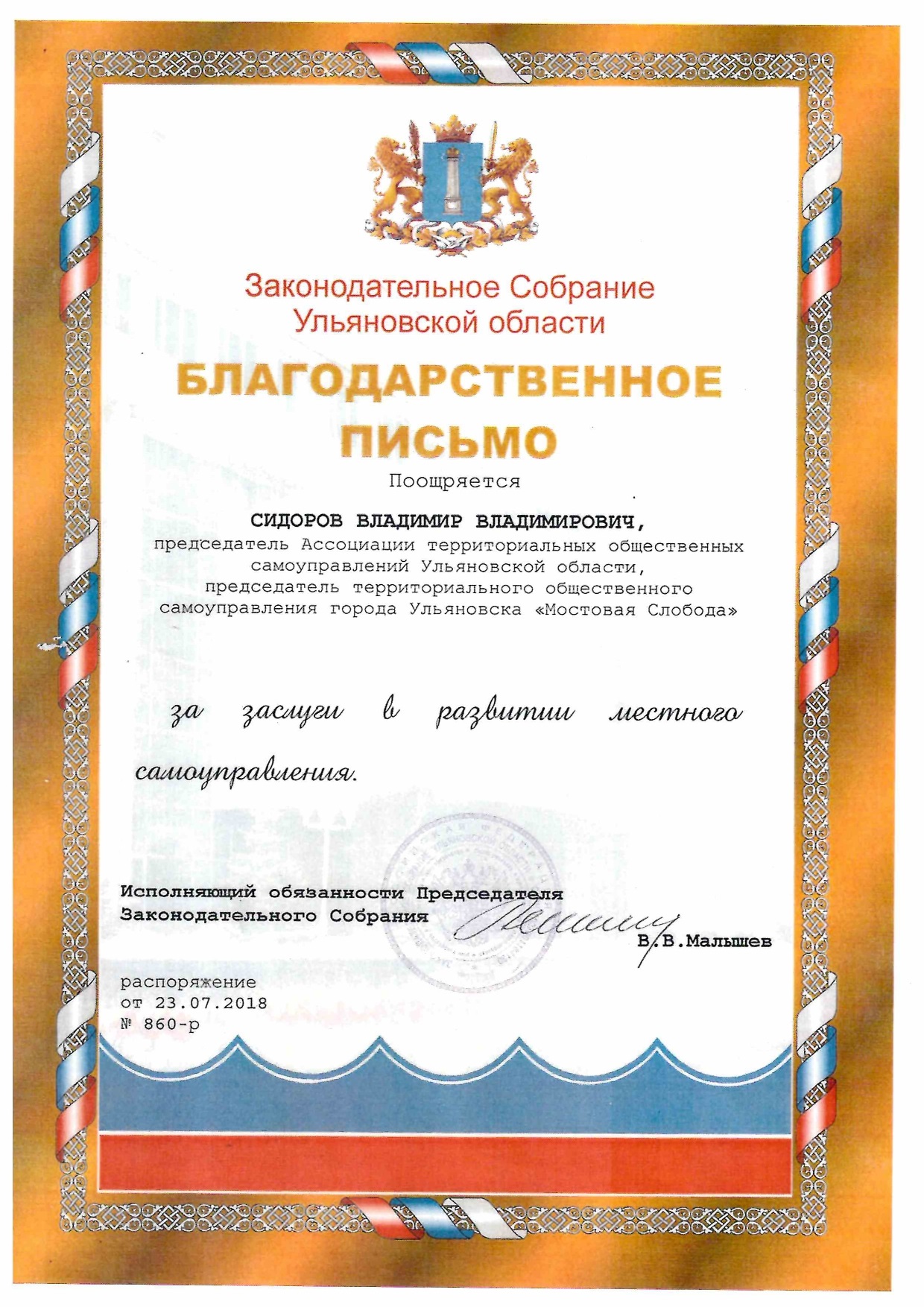 Законодательное Собрание
Ульяновской области

БЛАГОДАРСТВЕННОЕ ПИСЬМО

Поощряется

СИДОРОВ ВЛАДИМИР ВЛАДИМИРОВИЧ,
председатель Ассоциации территориальных общественных самоуправлений Ульяновской области,
председатель территориального общественного самоуправления города Ульяновска «Мостовая Слобода»

за заслуги в развитии местного самоуправления.

Исполняющий обязанности Председателя
Законодательного Собрания
В.В.Малышев

распоряжение
от 23.07.2018
№ 860-р